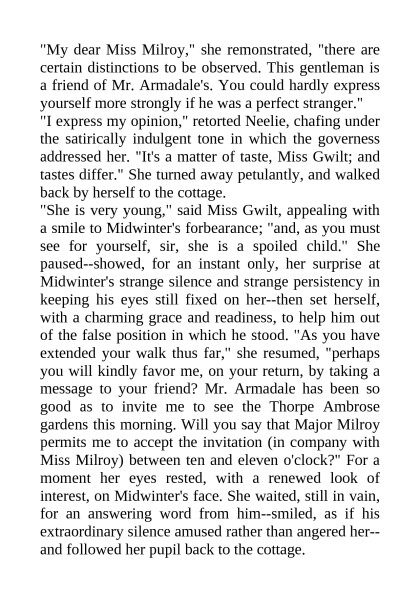 "My dear Miss Milroy," she remonstrated, "there are certain distinctions to be observed. This gentleman is a friend of Mr. Armadale's. You could hardly express yourself more strongly if he was a perfect stranger."

"I express my opinion," retorted Neelie, chafing under the satirically indulgent tone in which the governess addressed her. "It's a matter of taste, Miss Gwilt; and tastes differ." She turned away petulantly, and walked back by herself to the cottage.

"She is very young," said Miss Gwilt, appealing with a smile to Midwinter's forbearance; "and, as you must see for yourself, sir, she is a spoiled child." She paused--showed, for an instant only, her surprise at Midwinter's strange silence and strange persistency in keeping his eyes still fixed on her--then set herself, with a charming grace and readiness, to help him out of the false position in which he stood. "As you have extended your walk thus far," she resumed, "perhaps you will kindly favor me, on your return, by taking a message to your friend? Mr. Armadale has been so good as to invite me to see the Thorpe Ambrose gardens this morning. Will you say that Major Milroy permits me to accept the invitation (in company with Miss Milroy) between ten and eleven o'clock?" For a moment her eyes rested, with a renewed look of interest, on Midwinter's face. She waited, still in vain, for an answering word from him--smiled, as if his extraordinary silence amused rather than angered her--and followed her pupil back to the cottage.